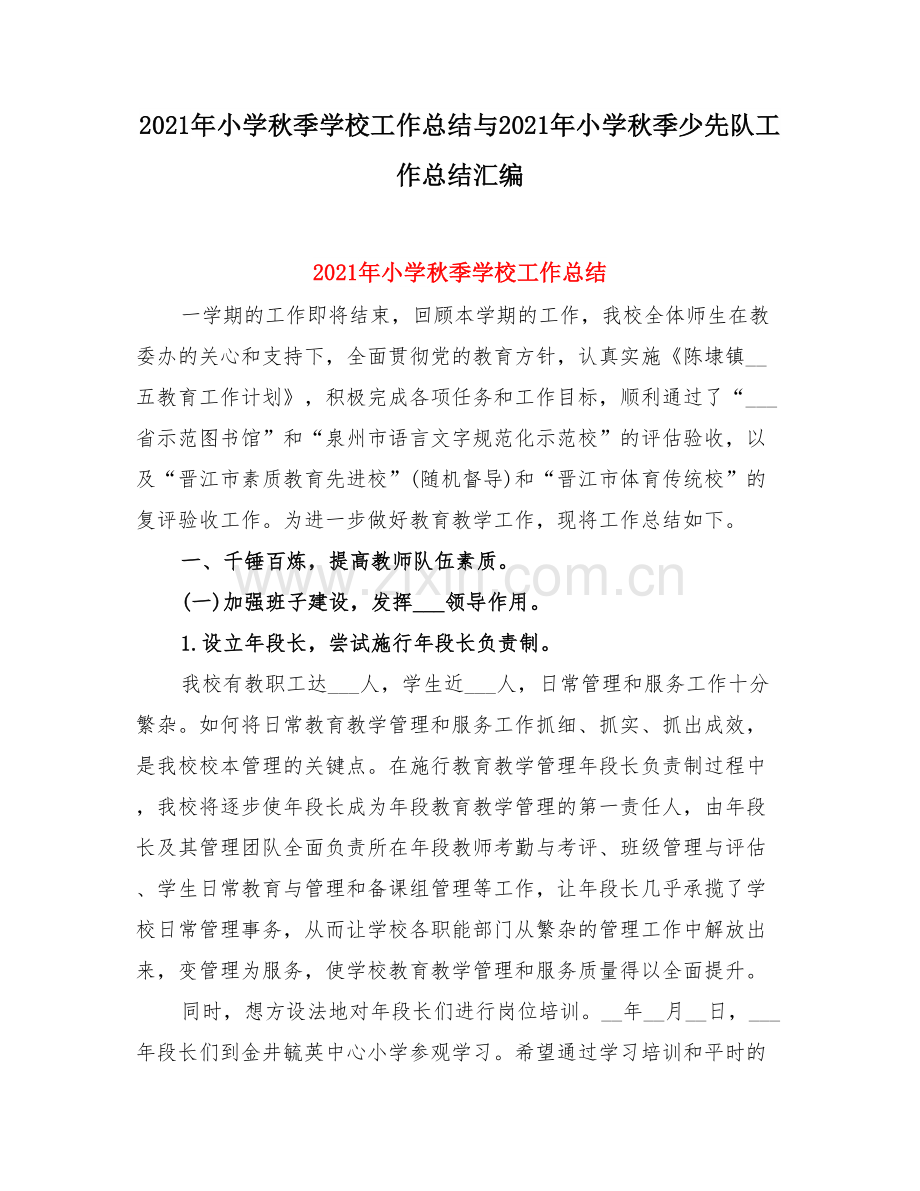 2021年小学秋季学校工作总结与2021年小学秋季少先队工作总结汇编

2021年小学秋季学校工作总结

一学期的工作即将结束，回顾本学期的工作，我校全体师生在教委办的关心和支持下，全面贯彻党的教育方针，认真实施《陈埭镇__五教育工作计划》，积极完成各项任务和工作目标，顺利通过了“___省示范图书馆”和“泉州市语言文字规范化示范校”的评估验收，以及“晋江市素质教育先进校”(随机督导)和“晋江市体育传统校”的复评验收工作。为进一步做好教育教学工作，现将工作总结如下。

一、千锤百炼，提高教师队伍素质。

(一)加强班子建设，发挥___领导作用。

1.设立年段长，尝试施行年段长负责制。

我校有教职工达___人，学生近___人，日常管理和服务工作十分繁杂。如何将日常教育教学管理和服务工作抓细、抓实、抓出成效，是我校校本管理的关键点。在施行教育教学管理年段长负责制过程中，我校将逐步使年段长成为年段教育教学管理的第一责任人，由年段长及其管理团队全面负责所在年段教师考勤与考评、班级管理与评估、学生日常教育与管理和备课组管理等工作，让年段长几乎承揽了学校日常管理事务，从而让学校各职能部门从繁杂的管理工作中解放出来，变管理为服务，使学校教育教学管理和服务质量得以全面提升。

同时，想方设法地对年段长们进行岗位培训。__年__月__日，___年段长们到金井毓英中心小学参观学习。希望通过学习培训和平时的

www.zixin.com.cn